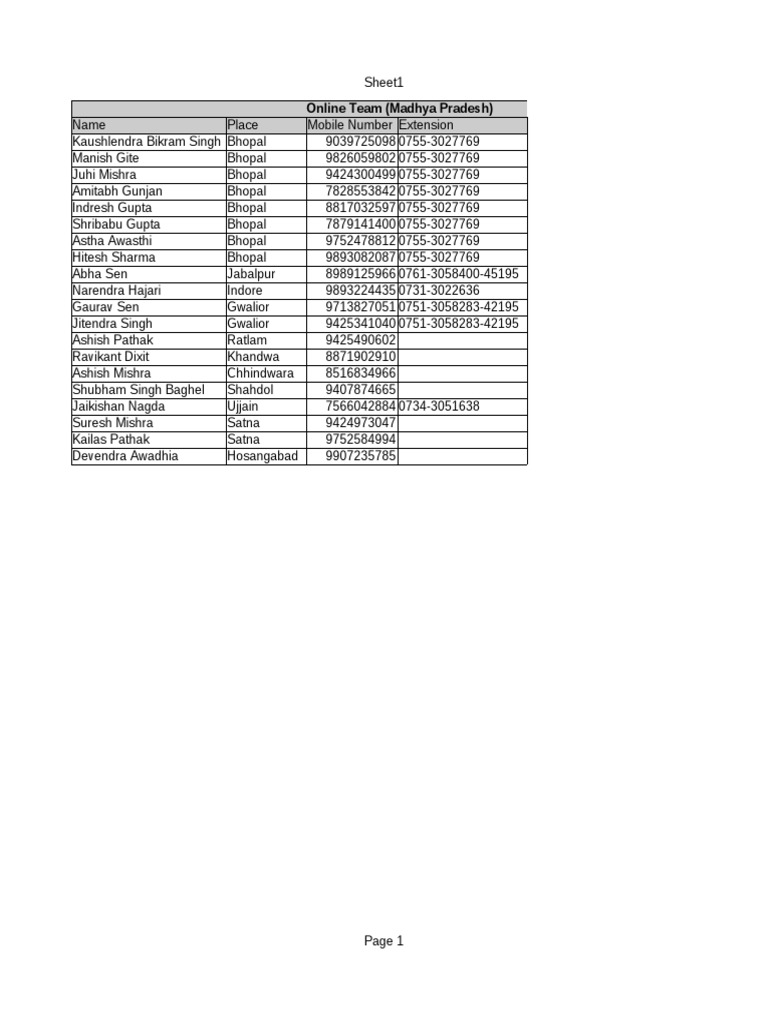 Sheet1

Online Team (Madhya Pradesh)

| Name | Place | Mobile Number | Extension |
|---|---|---|---|
| Kaushlendra Bikram Singh | Bhopal | 9039725098 | 0755-3027769 |
| Manish Gite | Bhopal | 9826059802 | 0755-3027769 |
| Juhi Mishra | Bhopal | 9424300499 | 0755-3027769 |
| Amitabh Gunjan | Bhopal | 7828553842 | 0755-3027769 |
| Indresh Gupta | Bhopal | 8817032597 | 0755-3027769 |
| Shribabu Gupta | Bhopal | 7879141400 | 0755-3027769 |
| Astha Awasthi | Bhopal | 9752478812 | 0755-3027769 |
| Hitesh Sharma | Bhopal | 9893082087 | 0755-3027769 |
| Abha Sen | Jabalpur | 8989125966 | 0761-3058400-45195 |
| Narendra Hajari | Indore | 9893224435 | 0731-3022636 |
| Gaurav Sen | Gwalior | 9713827051 | 0751-3058283-42195 |
| Jitendra Singh | Gwalior | 9425341040 | 0751-3058283-42195 |
| Ashish Pathak | Ratlam | 9425490602 | |
| Ravikant Dixit | Khandwa | 8871902910 | |
| Ashish Mishra | Chhindwara | 8516834966 | |
| Shubham Singh Baghel | Shahdol | 9407874665 | |
| Jaikishan Nagda | Ujjain | 7566042884 | 0734-3051638 |
| Suresh Mishra | Satna | 9424973047 | |
| Kailas Pathak | Satna | 9752584994 | |
| Devendra Awadhia | Hosangabad | 9907235785 | |

Page 1